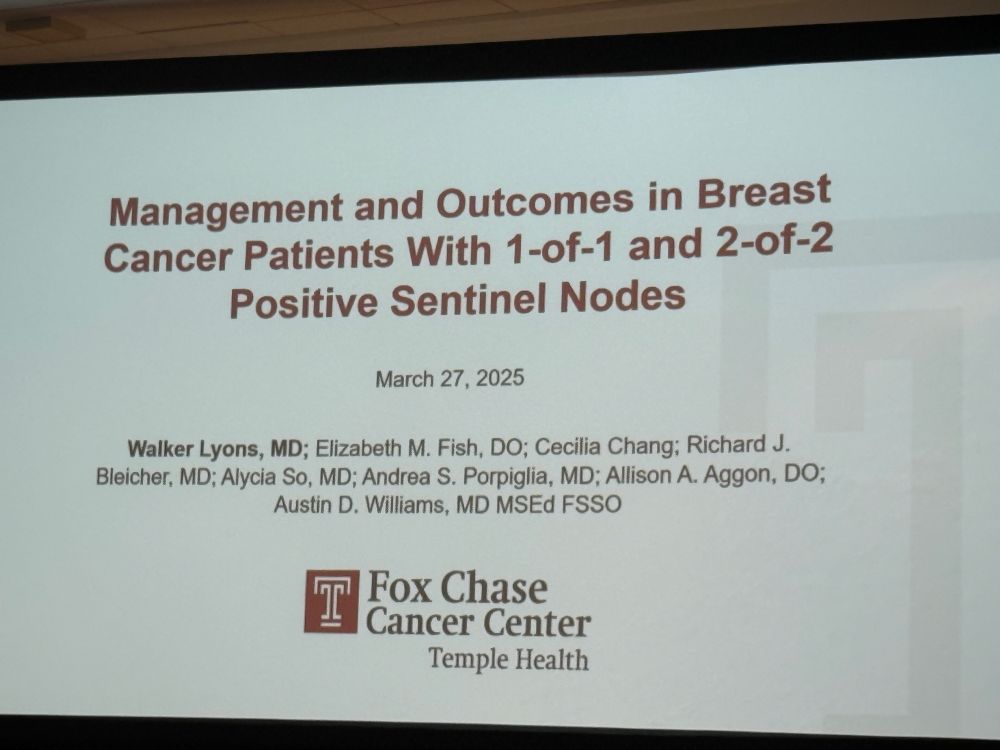 Management and Outcomes in Breast Cancer Patients With 1-of-1 and 2-of-2 Positive Sentinel Nodes

March 27, 2025

Walker Lyons, MD; Elizabeth M. Fish, DO; Cecilia Chang; Richard J. Bleicher, MD; Alycia So, MD; Andrea S. Porpiglia, MD; Allison A. Aggon, DO; Austin D. Williams, MD MSEd FSSO

T

Fox Chase
Cancer Center
Temple Health